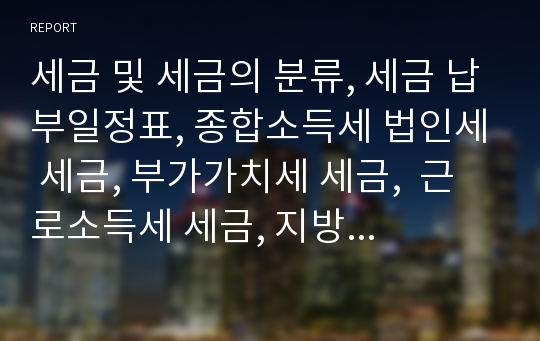 REPORT

세금 및 세금의 분류, 세금 납부일정표, 종합소득세 법인세 세금, 부가가치세 세금, 근로소득세 세금, 지방...